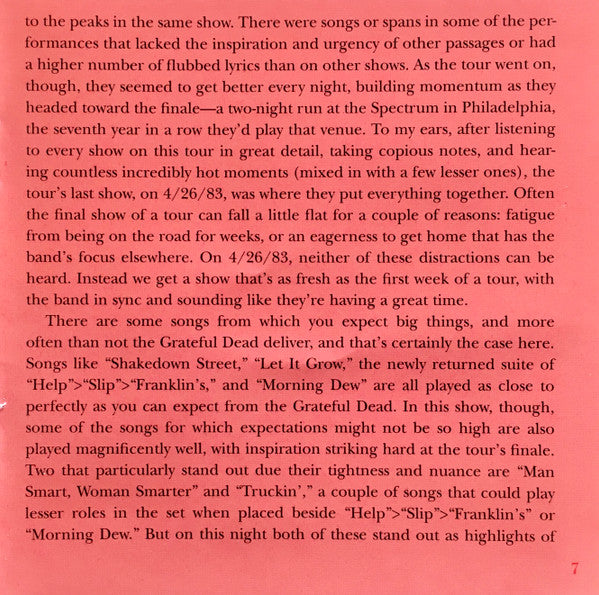 to the peaks in the same show. There were songs or spans in some of the performances that lacked the inspiration and urgency of other passages or had a higher number of flubbed lyrics than on other shows. As the tour went on, though, they seemed to get better every night, building momentum as they headed toward the finale—a two-night run at the Spectrum in Philadelphia, the seventh year in a row they'd play that venue. To my ears, after listening to every show on this tour in great detail, taking copious notes, and hearing countless incredibly hot moments (mixed in with a few lesser ones), the tour's last show, on 4/26/83, was where they put everything together. Often the final show of a tour can fall a little flat for a couple of reasons: fatigue from being on the road for weeks, or an eagerness to get home that has the band's focus elsewhere. On 4/26/83, neither of these distractions can be heard. Instead we get a show that's as fresh as the first week of a tour, with the band in sync and sounding like they're having a great time.

There are some songs from which you expect big things, and more often than not the Grateful Dead deliver, and that's certainly the case here. Songs like "Shakedown Street," "Let It Grow," the newly returned suite of "Help">"Slip">"Franklin's," and "Morning Dew" are all played as close to perfectly as you can expect from the Grateful Dead. In this show, though, some of the songs for which expectations might not be so high are also played magnificently well, with inspiration striking hard at the tour's finale. Two that particularly stand out due their tightness and nuance are "Man Smart, Woman Smarter" and "Truckin'," a couple of songs that could play lesser roles in the set when placed beside "Help">"Slip">"Franklin's" or "Morning Dew." But on this night both of these stand out as highlights of

7